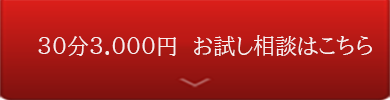 30分3.000円 お試し相談はこちら